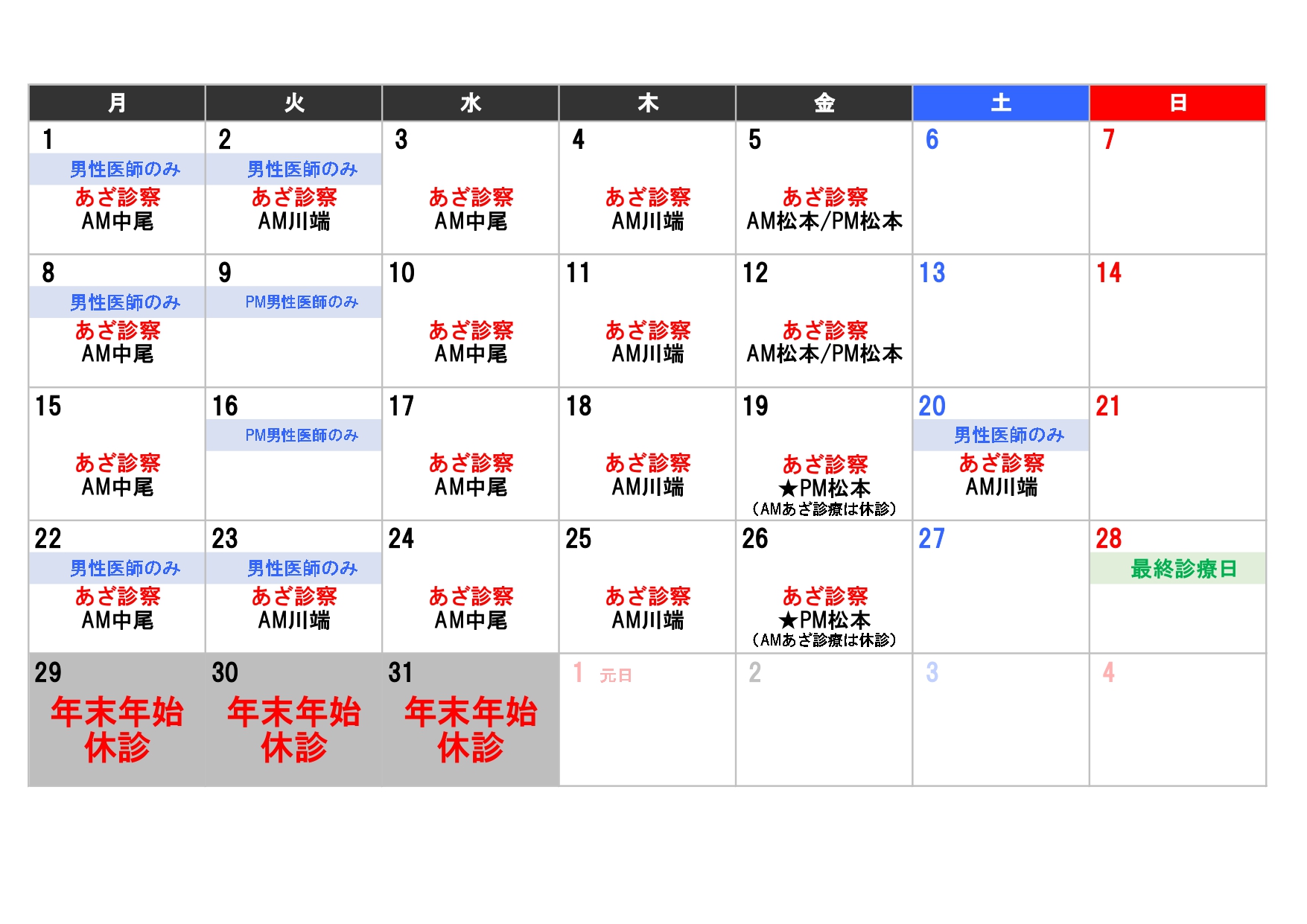 | 月 | 火 | 水 | 木 | 金 | 土 | 日 |
|---|---|---|---|---|---|---|
| 1 男性医師のみ あざ診察 AM中尾 | 2 男性医師のみ あざ診察 AM川端 | 3 あざ診察 AM中尾 | 4 あざ診察 AM川端 | 5 あざ診察 AM松本/PM松本 | 6 | 7 |
| 8 男性医師のみ あざ診察 AM中尾 | 9 PM男性医師のみ | 10 あざ診察 AM中尾 | 11 あざ診察 AM川端 | 12 あざ診察 AM松本/PM松本 | 13 | 14 |
| 15 あざ診察 AM中尾 | 16 PM男性医師のみ | 17 あざ診察 AM中尾 | 18 あざ診察 AM川端 | 19 あざ診察 ★PM松本 (AMあざ診療は休診) | 20 男性医師のみ あざ診察 AM川端 | 21 |
| 22 男性医師のみ あざ診察 AM中尾 | 23 男性医師のみ あざ診察 AM川端 | 24 あざ診察 AM中尾 | 25 あざ診察 AM川端 | 26 あざ診察 ★PM松本 (AMあざ診療は休診) | 27 | 28 最終診療日 |
| 29 年末年始 休診 | 30 年末年始 休診 | 31 年末年始 休診 | 1 元日 | 2 | 3 | 4 |